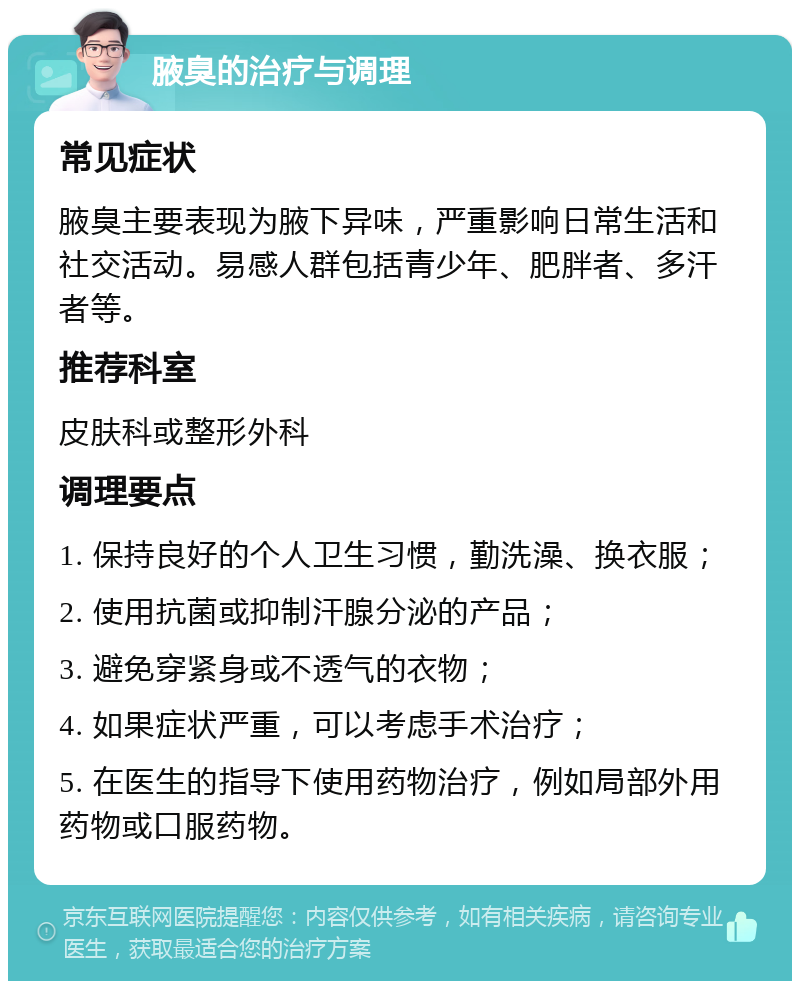 腋臭的治疗与调理

常见症状

腋臭主要表现为腋下异味，严重影响日常生活和社交活动。易感人群包括青少年、肥胖者、多汗者等。

推荐科室

皮肤科或整形外科

调理要点

1. 保持良好的个人卫生习惯，勤洗澡、换衣服；

2. 使用抗菌或抑制汗腺分泌的产品；

3. 避免穿紧身或不透气的衣物；

4. 如果症状严重，可以考虑手术治疗；

5. 在医生的指导下使用药物治疗，例如局部外用药物或口服药物。

京东互联网医院提醒您：内容仅供参考，如有相关疾病，请咨询专业医生，获取最适合您的治疗方案